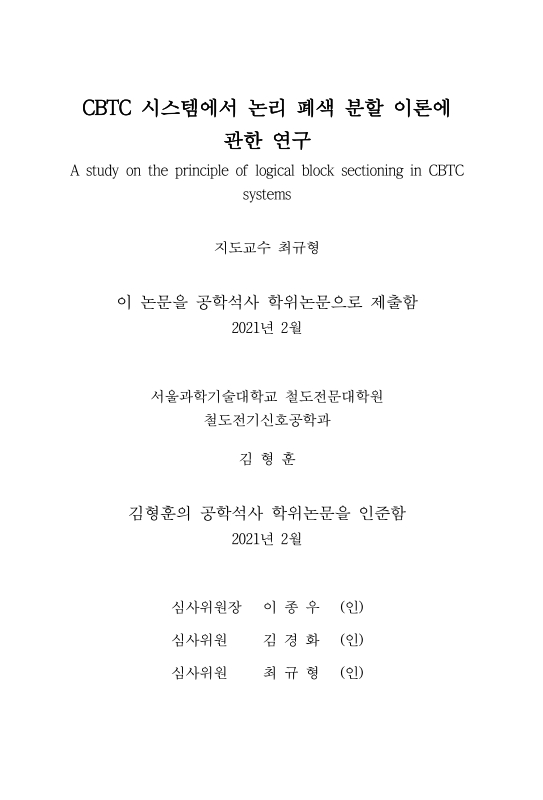 CBTC 시스템에서 논리 폐색 분할 이론에 관한 연구

A study on the principle of logical block sectioning in CBTC systems

지도교수 최규형

이 논문을 공학석사 학위논문으로 제출함
2021년 2월

서울과학기술대학교 철도전문대학원
철도전기신호공학과

김 형 훈

김형훈의 공학석사 학위논문을 인준함
2021년 2월

심사위원장 이 종 우 (인)

심사위원 김 경 화 (인)

심사위원 최 규 형 (인)